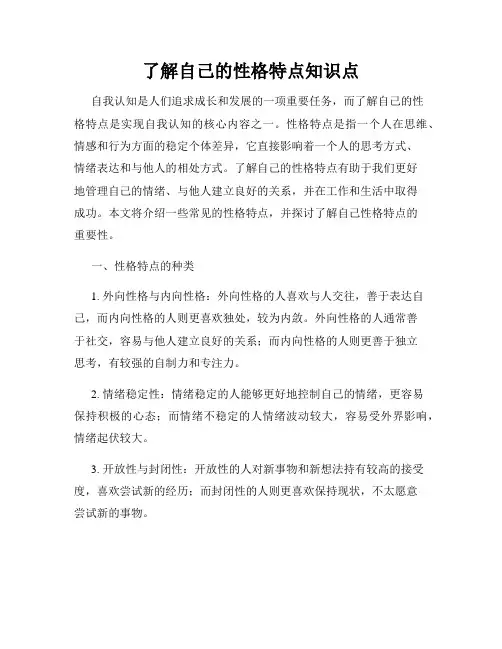 了解自己的性格特点知识点

自我认知是人们追求成长和发展的一项重要任务，而了解自己的性格特点是实现自我认知的核心内容之一。性格特点是指一个人在思维、情感和行为方面的稳定个体差异，它直接影响着一个人的思考方式、情绪表达和与他人的相处方式。了解自己的性格特点有助于我们更好地管理自己的情绪、与他人建立良好的关系，并在工作和生活中取得成功。本文将介绍一些常见的性格特点，并探讨了解自己性格特点的重要性。

一、性格特点的种类

1. 外向性格与内向性格：外向性格的人喜欢与人交往，善于表达自己，而内向性格的人则更喜欢独处，较为内敛。外向性格的人通常善于社交，容易与他人建立良好的关系；而内向性格的人则更善于独立思考，有较强的自制力和专注力。

2. 情绪稳定性：情绪稳定的人能够更好地控制自己的情绪，更容易保持积极的心态；而情绪不稳定的人情绪波动较大，容易受外界影响，情绪起伏较大。

3. 开放性与封闭性：开放性的人对新事物和新想法持有较高的接受度，喜欢尝试新的经历；而封闭性的人则更喜欢保持现状，不太愿意尝试新的事物。